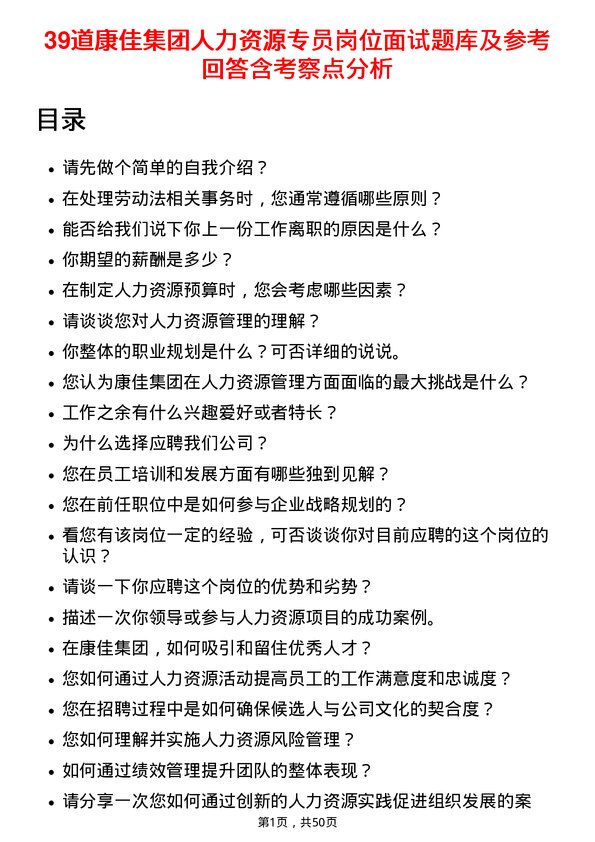 39道康佳集团人力资源专员岗位面试题库及参考回答含考察点分析

目录

• 请先做个简单的自我介绍？
• 在处理劳动法相关事务时，您通常遵循哪些原则？
• 能否给我们说下你上一份工作离职的原因是什么？
• 你期望的薪酬是多少？
• 在制定人力资源预算时，您会考虑哪些因素？
• 请谈谈您对人力资源管理的理解？
• 你整体的职业规划是什么？可否详细的说说。
• 您认为康佳集团在人力资源管理方面面临的最大挑战是什么？
• 工作之余有什么兴趣爱好或者特长？
• 为什么选择应聘我们公司？
• 您在员工培训和发展方面有哪些独到见解？
• 您在前任职位中是如何参与企业战略规划的？
• 看您有该岗位一定的经验，可否谈谈你对目前应聘的这个岗位的认识？
• 请谈一下你应聘这个岗位的优势和劣势？
• 描述一次你领导或参与人力资源项目的成功案例。
• 在康佳集团，如何吸引和留住优秀人才？
• 您如何通过人力资源活动提高员工的工作满意度和忠诚度？
• 您在招聘过程中是如何确保候选人与公司文化的契合度？
• 您如何理解并实施人力资源风险管理？
• 如何通过绩效管理提升团队的整体表现？
• 请分享一次您如何通过创新的人力资源实践促进组织发展的案

第1页，共50页